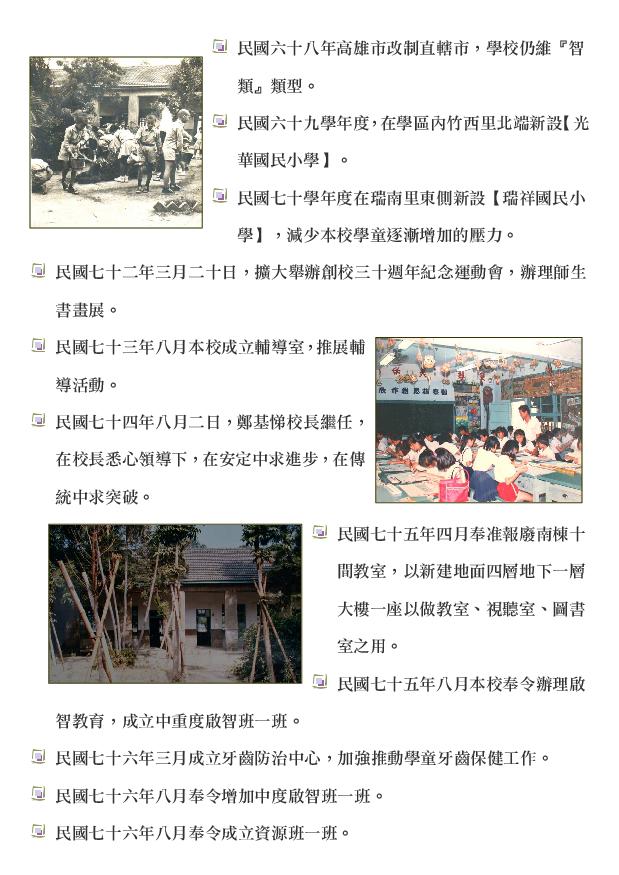 民國六十八年高雄市改制直轄市，學校仍維『智類』類型。

民國六十九學年度，在學區內竹西里北端新設【光華國民小學】。

民國七十學年度在瑞南里東側新設【瑞祥國民小學】，減少本校學童逐漸增加的壓力。

民國七十二年三月二十日，擴大舉辦創校三十週年紀念運動會，辦理師生書畫展。

民國七十三年八月本校成立輔導室，推展輔導活動。

民國七十四年八月二日，鄭基悌校長繼任，在校長悉心領導下，在安定中求進步，在傳統中求突破。

民國七十五年四月奉准報廢南棟十間教室，以新建地面四層地下一層大樓一座以做教室、視聽室、圖書室之用。

民國七十五年八月本校奉令辦理啟智教育，成立中重度啟智班一班。

民國七十六年三月成立牙齒防治中心，加強推動學童牙齒保健工作。

民國七十六年八月奉令增加中度啟智班一班。

民國七十六年八月奉令成立資源班一班。